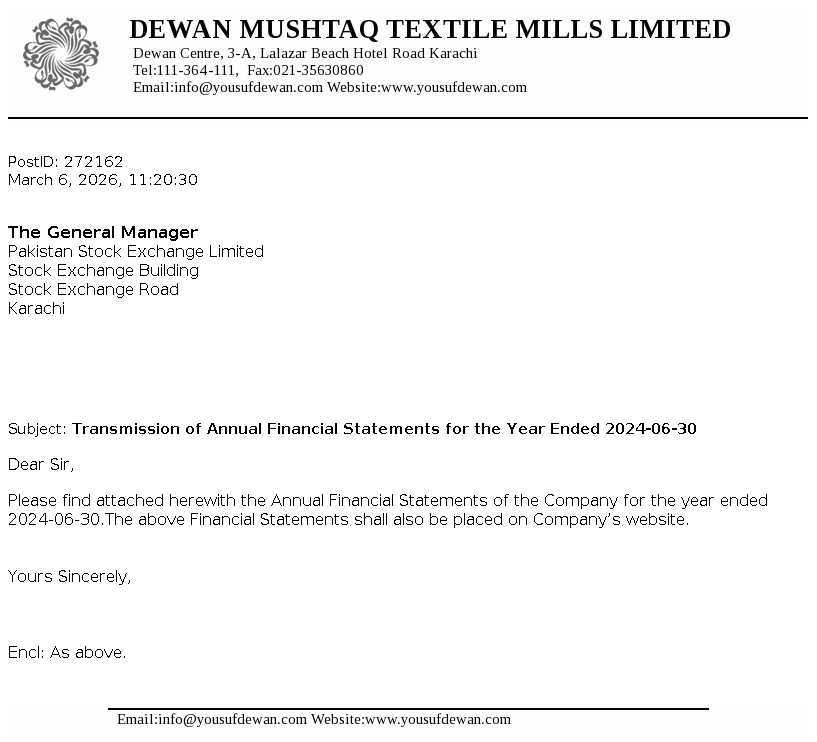 DEWAN MUSHTAQ TEXTILE MILLS LIMITED
Dewan Centre, 3-A, Lalazar Beach Hotel Road Karachi
Tel:111-364-111, Fax:021-35630860
Email:info@yousufdewan.com Website:www.yousufdewan.com

PostID: 272162
March 6, 2026, 11:20:30

The General Manager
Pakistan Stock Exchange Limited
Stock Exchange Building
Stock Exchange Road
Karachi

Subject: Transmission of Annual Financial Statements for the Year Ended 2024-06-30

Dear Sir,

Please find attached herewith the Annual Financial Statements of the Company for the year ended 2024-06-30.The above Financial Statements shall also be placed on Company's website.

Yours Sincerely,

Encl: As above.

Email:info@yousufdewan.com Website:www.yousufdewan.com